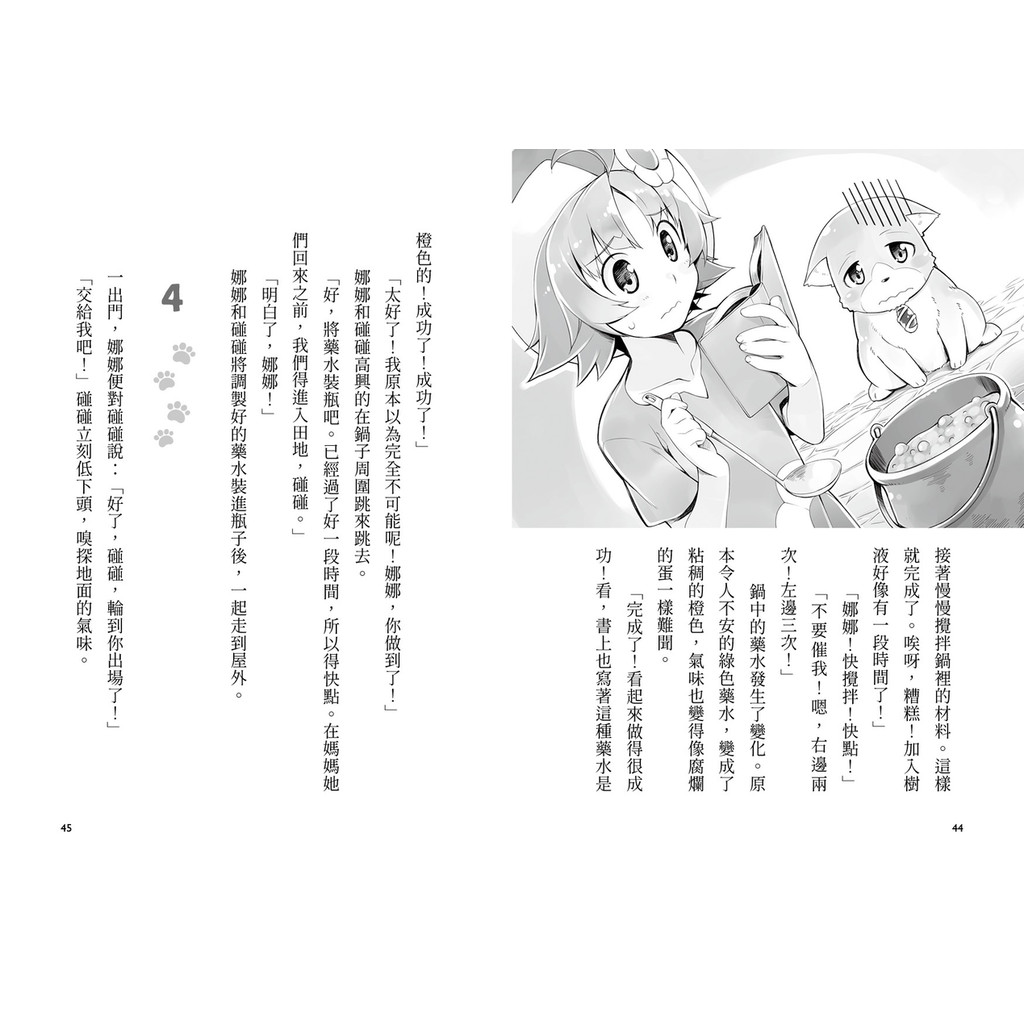 接著慢慢攪拌鍋裡的材料。這樣就完成了。唉呀，糟糕！加入樹液好像有一段時間了！

「娜娜！快攪拌！快點！」

「不要催我！嗯，右邊兩次！左邊三次！」

鍋中的藥水發生了變化。原本令人不安的綠色藥水，變成了粘稠的橙色，氣味也變得像腐爛的蛋一樣難聞。

「完成了！看起來做得很成功！看，書上也寫著這種藥水是

44

橙色的！成功了！成功了！」

「太好了！我原本以為完全不可能呢！娜娜，你做到了！」

娜娜和碰碰高興的在鍋子周圍跳來跳去。

「好，將藥水裝瓶吧。已經過了好一段時間，所以得快點。在媽媽她們回來之前，我們得進入田地，碰碰。」

「明白了，娜娜！」

娜娜和碰碰將調製好的藥水裝進瓶子後，一起走到屋外。

4

一出門，娜娜便對碰碰說：「好了，碰碰，輪到你出場了！」

「交給我吧！」碰碰立刻低下頭，嗅探地面的氣味。

45